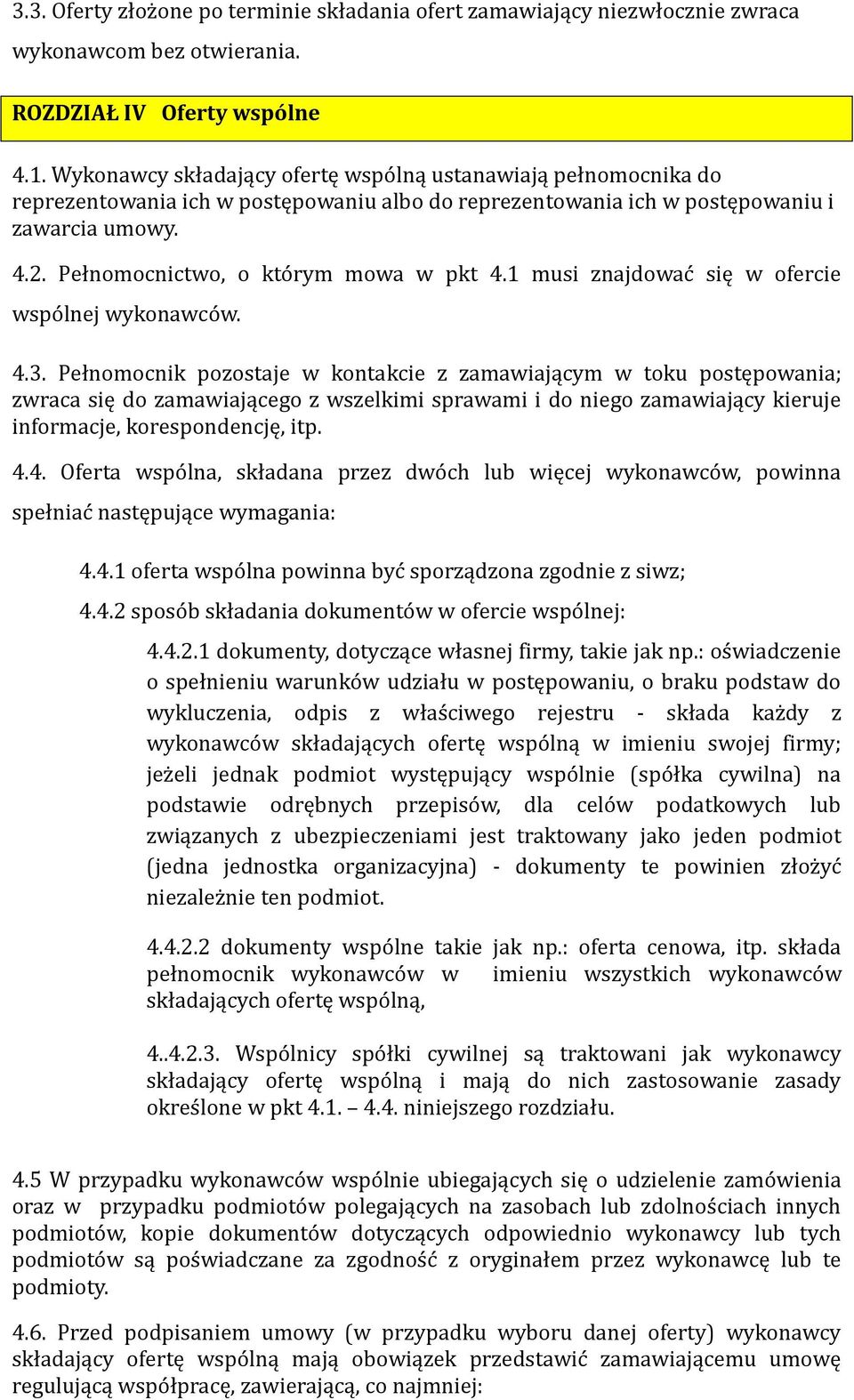 3.3. Oferty złożone po terminie składania ofert zamawiający niezwłocznie zwraca wykonawcom bez otwierania.

ROZDZIAŁ IV Oferty wspólne

4.1. Wykonawcy składający ofertę wspólną ustanawiają pełnomocnika do reprezentowania ich w postępowaniu albo do reprezentowania ich w postępowaniu i zawarcia umowy.

4.2. Pełnomocnictwo, o którym mowa w pkt 4.1 musi znajdować się w ofercie wspólnej wykonawców.

4.3. Pełnomocnik pozostaje w kontakcie z zamawiającym w toku postępowania; zwraca się do zamawiającego z wszelkimi sprawami i do niego zamawiający kieruje informacje, korespondencję, itp.

4.4. Oferta wspólna, składana przez dwóch lub więcej wykonawców, powinna spełniać następujące wymagania:

4.4.1 oferta wspólna powinna być sporządzona zgodnie z siwz;

4.4.2 sposób składania dokumentów w ofercie wspólnej:

4.4.2.1 dokumenty, dotyczące własnej firmy, takie jak np.: oświadczenie o spełnieniu warunków udziału w postępowaniu, o braku podstaw do wykluczenia, odpis z właściwego rejestru - składa każdy z wykonawców składających ofertę wspólną w imieniu swojej firmy; jeżeli jednak podmiot występujący wspólnie (spółka cywilna) na podstawie odrębnych przepisów, dla celów podatkowych lub związanych z ubezpieczeniami jest traktowany jako jeden podmiot (jedna jednostka organizacyjna) - dokumenty te powinien złożyć niezależnie ten podmiot.

4.4.2.2 dokumenty wspólne takie jak np.: oferta cenowa, itp. składa pełnomocnik wykonawców w imieniu wszystkich wykonawców składających ofertę wspólną,

4..4.2.3. Wspólnicy spółki cywilnej są traktowani jak wykonawcy składający ofertę wspólną i mają do nich zastosowanie zasady określone w pkt 4.1. – 4.4. niniejszego rozdziału.

4.5 W przypadku wykonawców wspólnie ubiegających się o udzielenie zamówienia oraz w przypadku podmiotów polegających na zasobach lub zdolnościach innych podmiotów, kopie dokumentów dotyczących odpowiednio wykonawcy lub tych podmiotów są poświadczane za zgodność z oryginałem przez wykonawcę lub te podmioty.

4.6. Przed podpisaniem umowy (w przypadku wyboru danej oferty) wykonawcy składający ofertę wspólną mają obowiązek przedstawić zamawiającemu umowę regulującą współpracę, zawierającą, co najmniej: